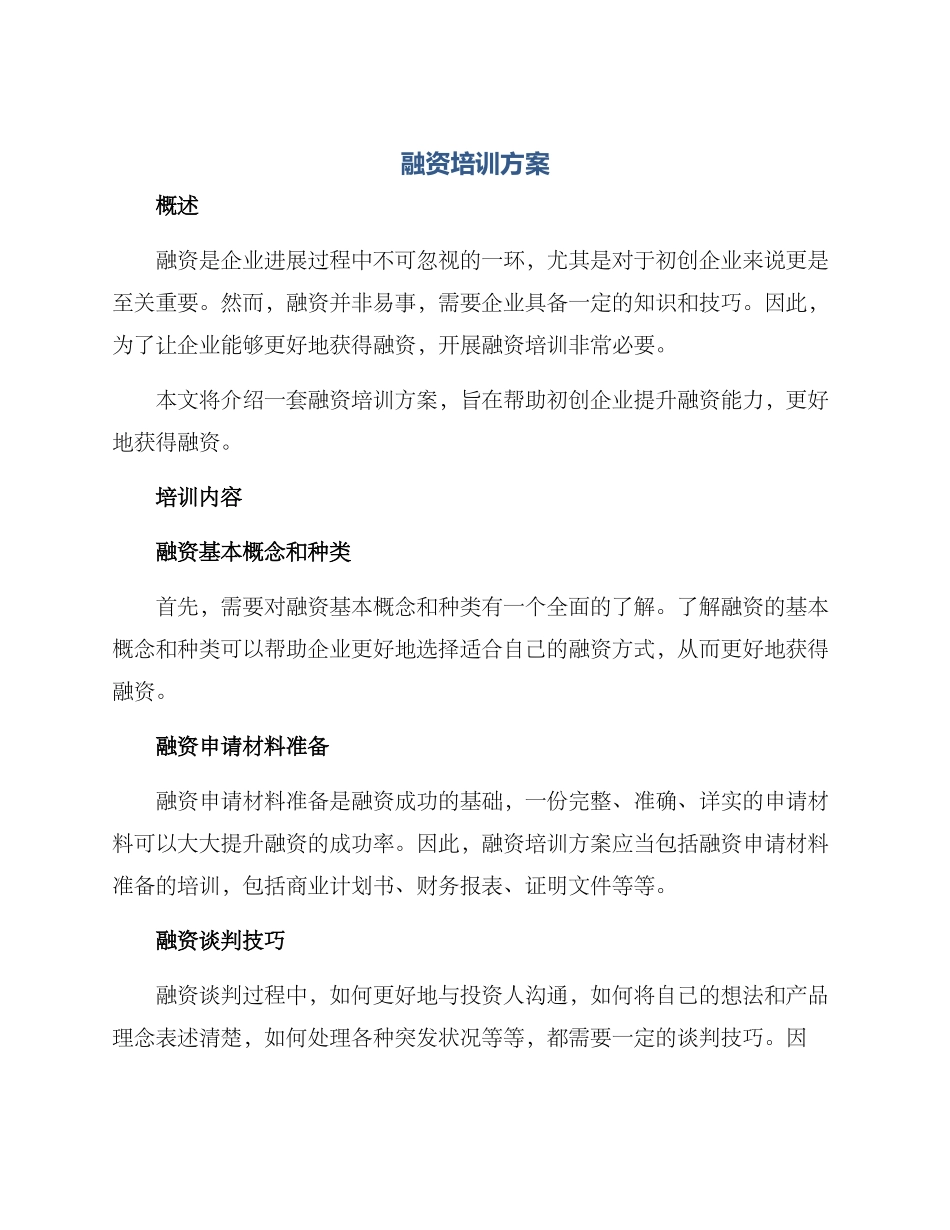 融资培训方案

概述

融资是企业进展过程中不可忽视的一环，尤其是对于初创企业来说更是至关重要。然而，融资并非易事，需要企业具备一定的知识和技巧。因此，为了让企业能够更好地获得融资，开展融资培训非常必要。

本文将介绍一套融资培训方案，旨在帮助初创企业提升融资能力，更好地获得融资。

培训内容

融资基本概念和种类

首先，需要对融资基本概念和种类有一个全面的了解。了解融资的基本概念和种类可以帮助企业更好地选择适合自己的融资方式，从而更好地获得融资。

融资申请材料准备

融资申请材料准备是融资成功的基础，一份完整、准确、详实的申请材料可以大大提升融资的成功率。因此，融资培训方案应当包括融资申请材料准备的培训，包括商业计划书、财务报表、证明文件等等。

融资谈判技巧

融资谈判过程中，如何更好地与投资人沟通，如何将自己的想法和产品理念表述清楚，如何处理各种突发状况等等，都需要一定的谈判技巧。因